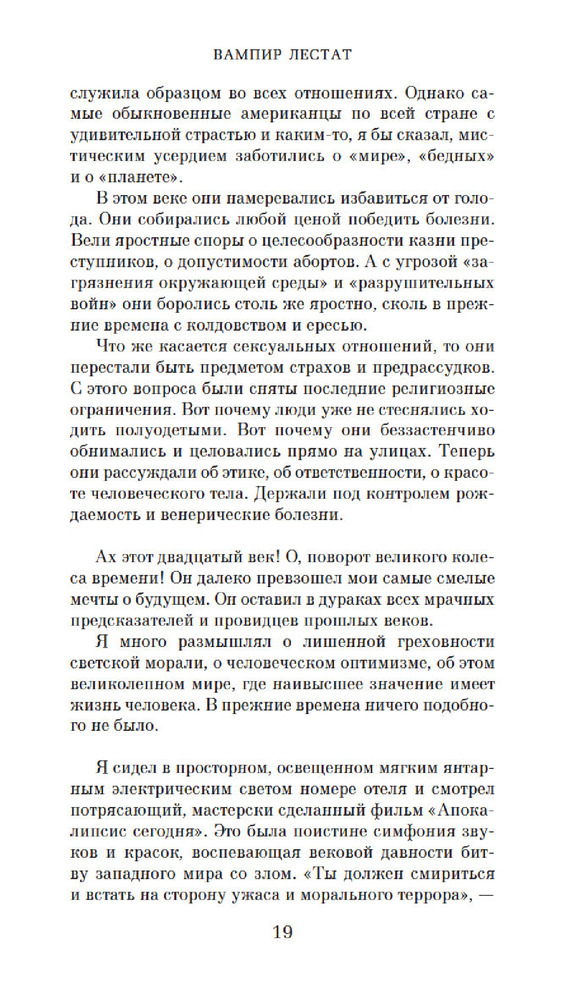 ВАМПИР ЛЕСТАТ

служила образцом во всех отношениях. Однако самые обыкновенные американцы по всей стране с удивительной страстью и каким-то, я бы сказал, мистическим усердием заботились о «мире», «бедных» и о «планете».

В этом веке они намеревались избавиться от голода. Они собирались любой ценой победить болезни. Вели яростные споры о целесообразности казни преступников, о допустимости абортов. А с угрозой «загрязнения окружающей среды» и «разрушительных войн» они боролись столь же яростно, сколь в прежние времена с колдовством и ересью.

Что же касается сексуальных отношений, то они перестали быть предметом страхов и предрассудков. С этого вопроса были сняты последние религиозные ограничения. Вот почему люди уже не стеснялись ходить полуодетыми. Вот почему они беззастенчиво обнимались и целовались прямо на улицах. Теперь они рассуждали об этике, об ответственности, о красоте человеческого тела. Держали под контролем рождаемость и венерические болезни.

Ах этот двадцатый век! О, поворот великого колеса времени! Он далеко превзошел мои самые смелые мечты о будущем. Он оставил в дураках всех мрачных предсказателей и провидцев прошлых веков.

Я много размышлял о лишенной греховности светской морали, о человеческом оптимизме, об этом великолепном мире, где наивысшее значение имеет жизнь человека. В прежние времена ничего подобного не было.

Я сидел в просторном, освещенном мягким янтарным электрическим светом номере отеля и смотрел потрясающий, мастерски сделанный фильм «Апокалипсис сегодня». Это была поистине симфония звуков и красок, воспевающая вековой давности битву западного мира со злом. «Ты должен смириться и встать на сторону ужаса и морального террора», —

19